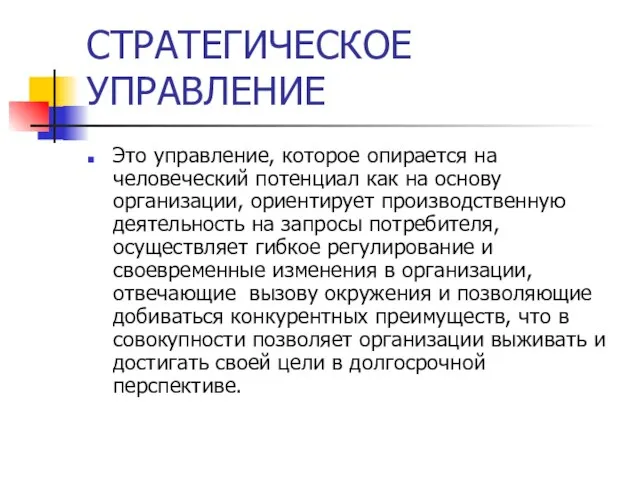 СТРАТЕГИЧЕСКОЕ УПРАВЛЕНИЕ

Это управление, которое опирается на человеческий потенциал как на основу организации, ориентирует производственную деятельность на запросы потребителя, осуществляет гибкое регулирование и своевременные изменения в организации, отвечающие вызову окружения и позволяющие добиваться конкурентных преимуществ, что в совокупности позволяет организации выживать и достигать своей цели в долгосрочной перспективе.